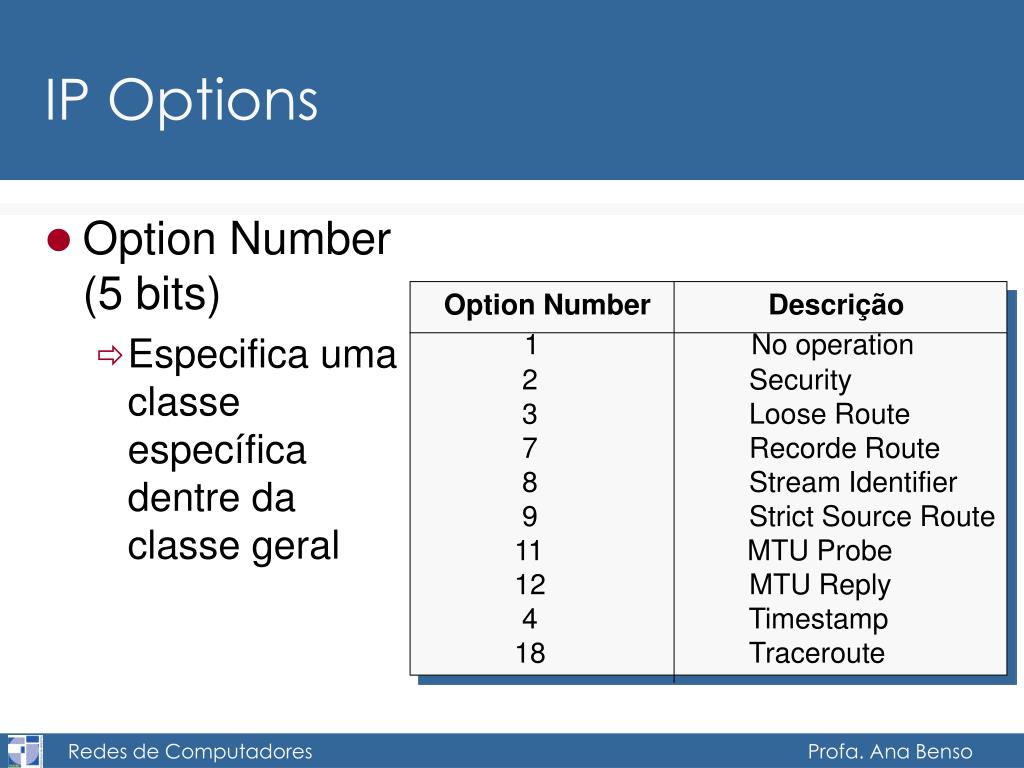 IP Options

Option Number (5 bits)

Especifica uma classe específica dentre da classe geral

| Option Number | Descrição |
|---|---|
| 1 | No operation |
| 2 | Security |
| 3 | Loose Route |
| 7 | Recorde Route |
| 8 | Stream Identifier |
| 9 | Strict Source Route |
| 11 | MTU Probe |
| 12 | MTU Reply |
| 4 | Timestamp |
| 18 | Traceroute |

Redes de Computadores

Profa. Ana Benso